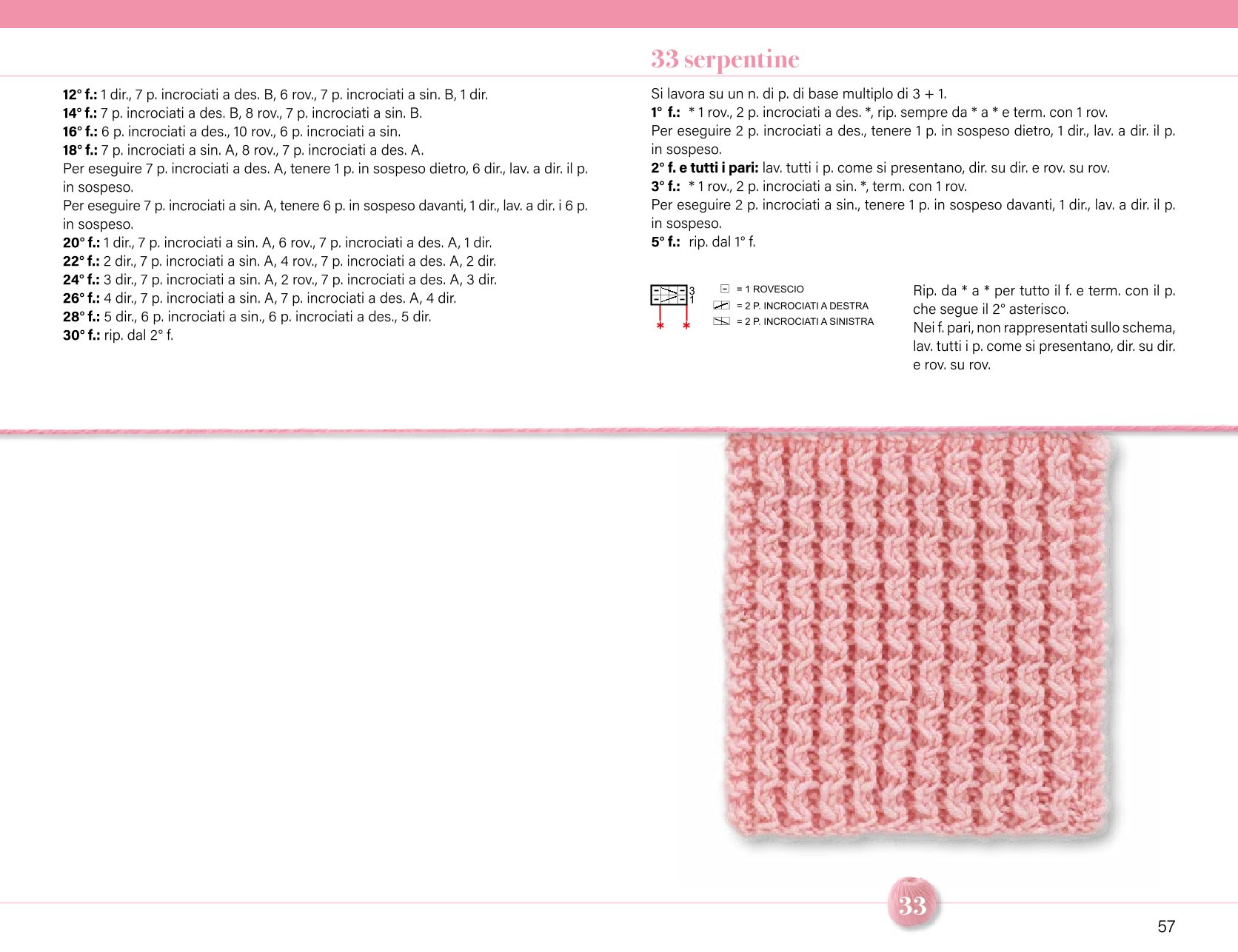 12° f.: 1 dir., 7 p. incrociati a des. B, 6 rov., 7 p. incrociati a sin. B, 1 dir.
14° f.: 7 p. incrociati a des. B, 8 rov., 7 p. incrociati a sin. B.
16° f.: 6 p. incrociati a des., 10 rov., 6 p. incrociati a sin.
18° f.: 7 p. incrociati a sin. A, 8 rov., 7 p. incrociati a des. A.
Per eseguire 7 p. incrociati a des. A, tenere 1 p. in sospeso dietro, 6 dir., lav. a dir. il p. in sospeso.
Per eseguire 7 p. incrociati a sin. A, tenere 6 p. in sospeso davanti, 1 dir., lav. a dir. i 6 p. in sospeso.
20° f.: 1 dir., 7 p. incrociati a sin. A, 6 rov., 7 p. incrociati a des. A, 1 dir.
22° f.: 2 dir., 7 p. incrociati a sin. A, 4 rov., 7 p. incrociati a des. A, 2 dir.
24° f.: 3 dir., 7 p. incrociati a sin. A, 2 rov., 7 p. incrociati a des. A, 3 dir.
26° f.: 4 dir., 7 p. incrociati a sin. A, 7 p. incrociati a des. A, 4 dir.
28° f.: 5 dir., 6 p. incrociati a sin., 6 p. incrociati a des., 5 dir.
30° f.: rip. dal 2° f.

33 serpentine

Si lavora su un n. di p. di base multiplo di 3 + 1.
1° f.: * 1 rov., 2 p. incrociati a des. *, rip. sempre da * a * e term. con 1 rov.
Per eseguire 2 p. incrociati a des., tenere 1 p. in sospeso dietro, 1 dir., lav. a dir. il p. in sospeso.
2° f. e tutti i pari: lav. tutti i p. come si presentano, dir. su dir. e rov. su rov.
3° f.: * 1 rov., 2 p. incrociati a sin. *, term. con 1 rov.
Per eseguire 2 p. incrociati a sin., tenere 1 p. in sospeso davanti, 1 dir., lav. a dir. il p. in sospeso.
5° f.: rip. dal 1° f.

3
1
* *

= 1 ROVESCIO
= 2 P. INCROCIATI A DESTRA
= 2 P. INCROCIATI A SINISTRA

Rip. da * a * per tutto il f. e term. con il p. che segue il 2° asterisco.
Nei f. pari, non rappresentati sullo schema, lav. tutti i p. come si presentano, dir. su dir. e rov. su rov.

33

57